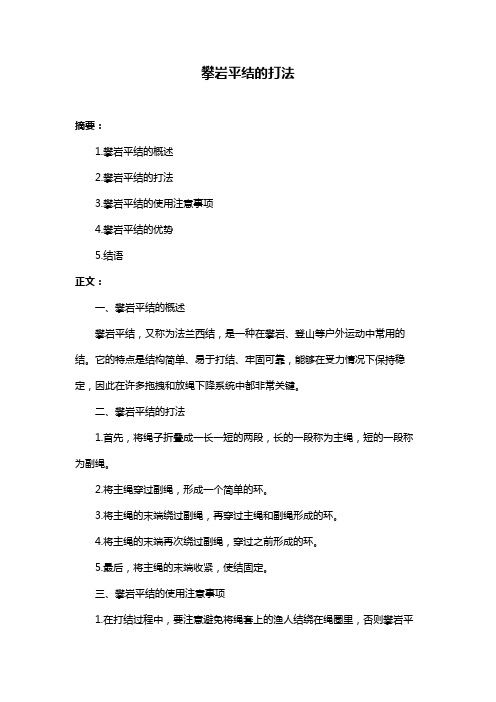 攀岩平结的打法

摘要：

1.攀岩平结的概述

2.攀岩平结的打法

3.攀岩平结的使用注意事项

4.攀岩平结的优势

5.结语

正文：

一、攀岩平结的概述

攀岩平结，又称为法兰西结，是一种在攀岩、登山等户外运动中常用的结。它的特点是结构简单、易于打结、牢固可靠，能够在受力情况下保持稳定，因此在许多拖拽和放绳下降系统中都非常关键。

二、攀岩平结的打法

1.首先，将绳子折叠成一长一短的两段，长的一段称为主绳，短的一段称为副绳。

2.将主绳穿过副绳，形成一个简单的环。

3.将主绳的末端绕过副绳，再穿过主绳和副绳形成的环。

4.将主绳的末端再次绕过副绳，穿过之前形成的环。

5.最后，将主绳的末端收紧，使结固定。

三、攀岩平结的使用注意事项

1.在打结过程中，要注意避免将绳套上的渔人结绕在绳圈里，否则攀岩平